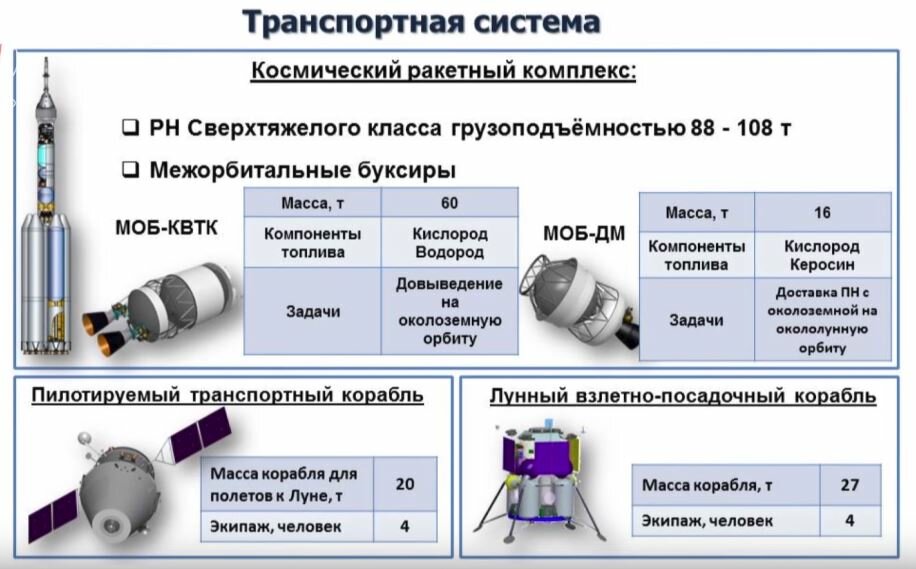 Транспортная система

Космический ракетный комплекс:

☐ РН Сверхтяжелого класса грузоподъёмностью 88 - 108 т

☐ Межорбитальные буксиры

МОБ-КВТК

| Масса, т | 60 |
|---|---|
| Компоненты топлива | Кислород Водород |
| Задачи | Довыведение на околоземную орбиту |

МОБ-ДМ

| Масса, т | 16 |
|---|---|
| Компоненты топлива | Кислород Керосин |
| Задачи | Доставка ПН с околоземной на окололунную орбиту |

Пилотируемый транспортный корабль

| Масса корабля для полетов к Луне, т | 20 |
|---|---|
| Экипаж, человек | 4 |

Лунный взлетно-посадочный корабль

| Масса корабля, т | 27 |
|---|---|
| Экипаж, человек | 4 |